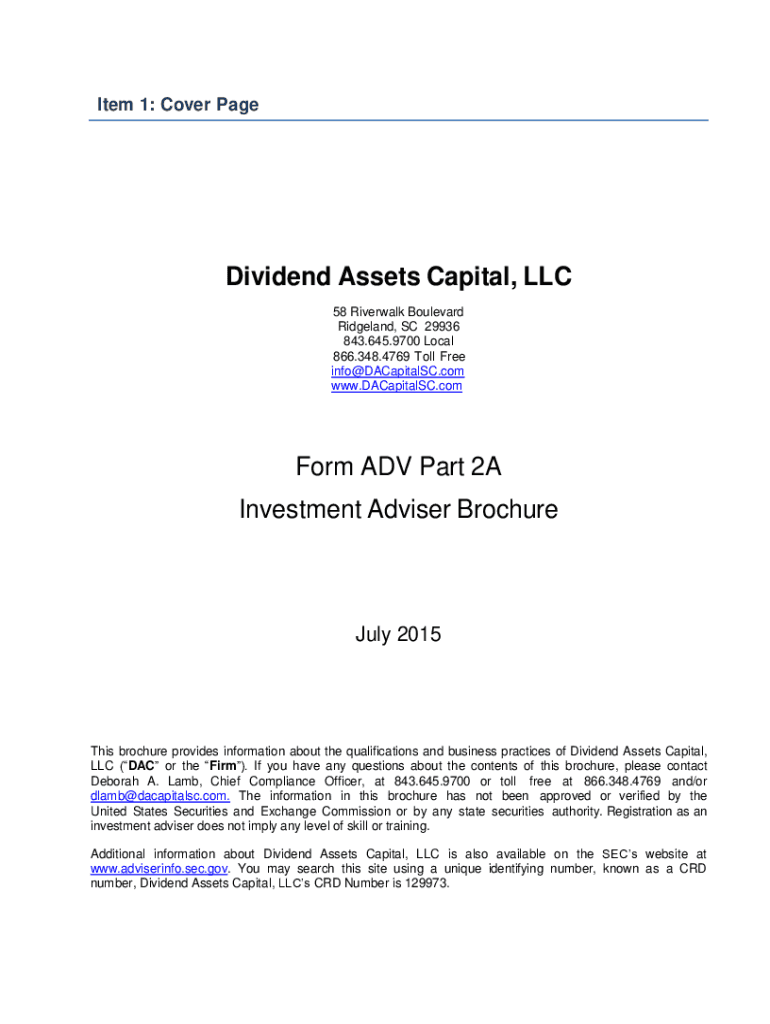 Item 1: Cover Page

Dividend Assets Capital, LLC

58 Riverwalk Boulevard
Ridgeland, SC 29936
843.645.9700 Local
866.348.4769 Toll Free
info@DACapitalSC.com
www.DACapitalSC.com

Form ADV Part 2A
Investment Adviser Brochure

July 2015

This brochure provides information about the qualifications and business practices of Dividend Assets Capital, LLC ("DAC" or the "Firm"). If you have any questions about the contents of this brochure, please contact Deborah A. Lamb, Chief Compliance Officer, at 843.645.9700 or toll free at 866.348.4769 and/or dlamb@dacapitalsc.com. The information in this brochure has not been approved or verified by the United States Securities and Exchange Commission or by any state securities authority. Registration as an investment adviser does not imply any level of skill or training.

Additional information about Dividend Assets Capital, LLC is also available on the SEC's website at www.adviserinfo.sec.gov. You may search this site using a unique identifying number, known as a CRD number, Dividend Assets Capital, LLC's CRD Number is 129973.